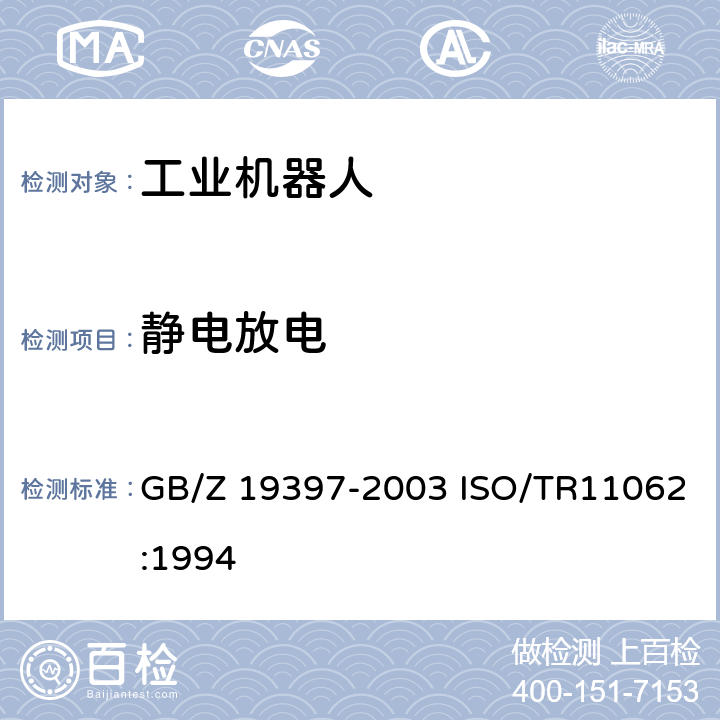 MA CNAS AL ilac-MRA

检测对象： 工业机器人

检测项目： 静电放电

检测标准： GB/Z 19397-2003 ISO/TR11062:1994

百检 Baijiantest.com

做检测 上百检
400-151-7153